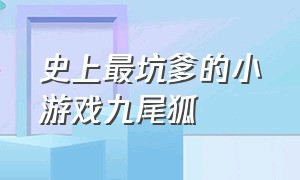 史上最坑爹的小游戏九尾狐